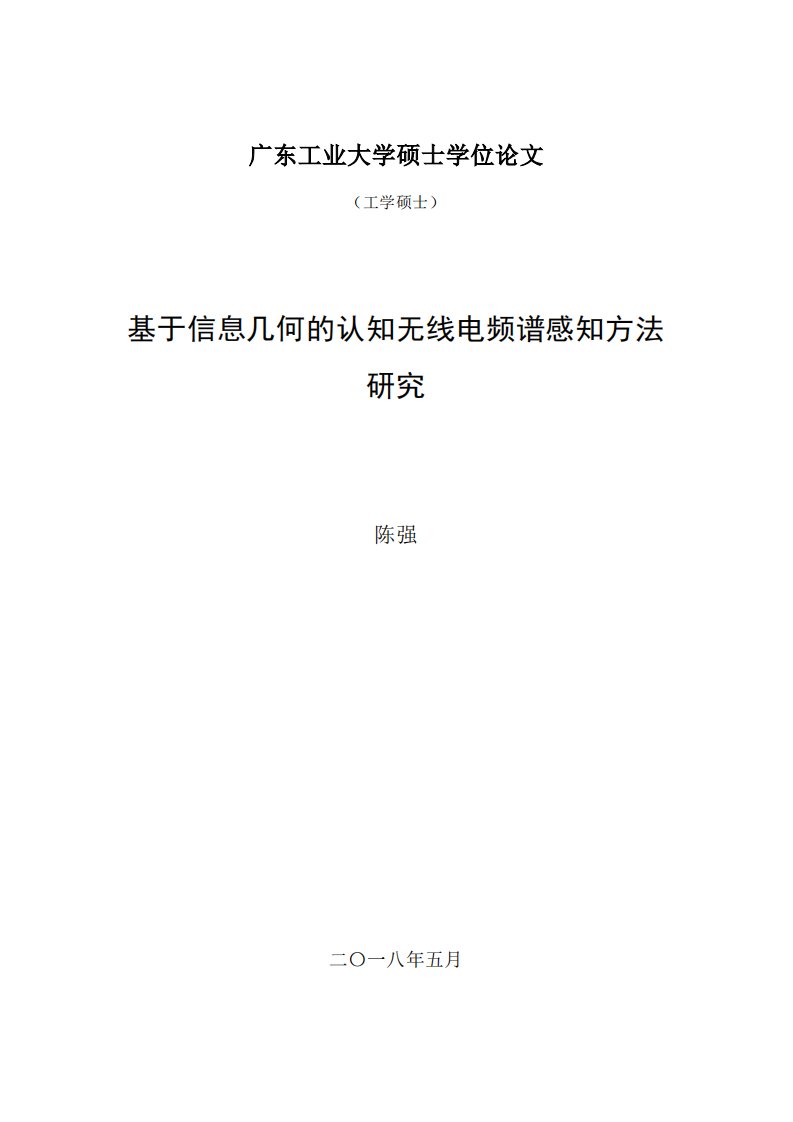 广东工业大学硕士学位论文

（工学硕士）

基于信息几何的认知无线电频谱感知方法研究

陈强

二〇一八年五月